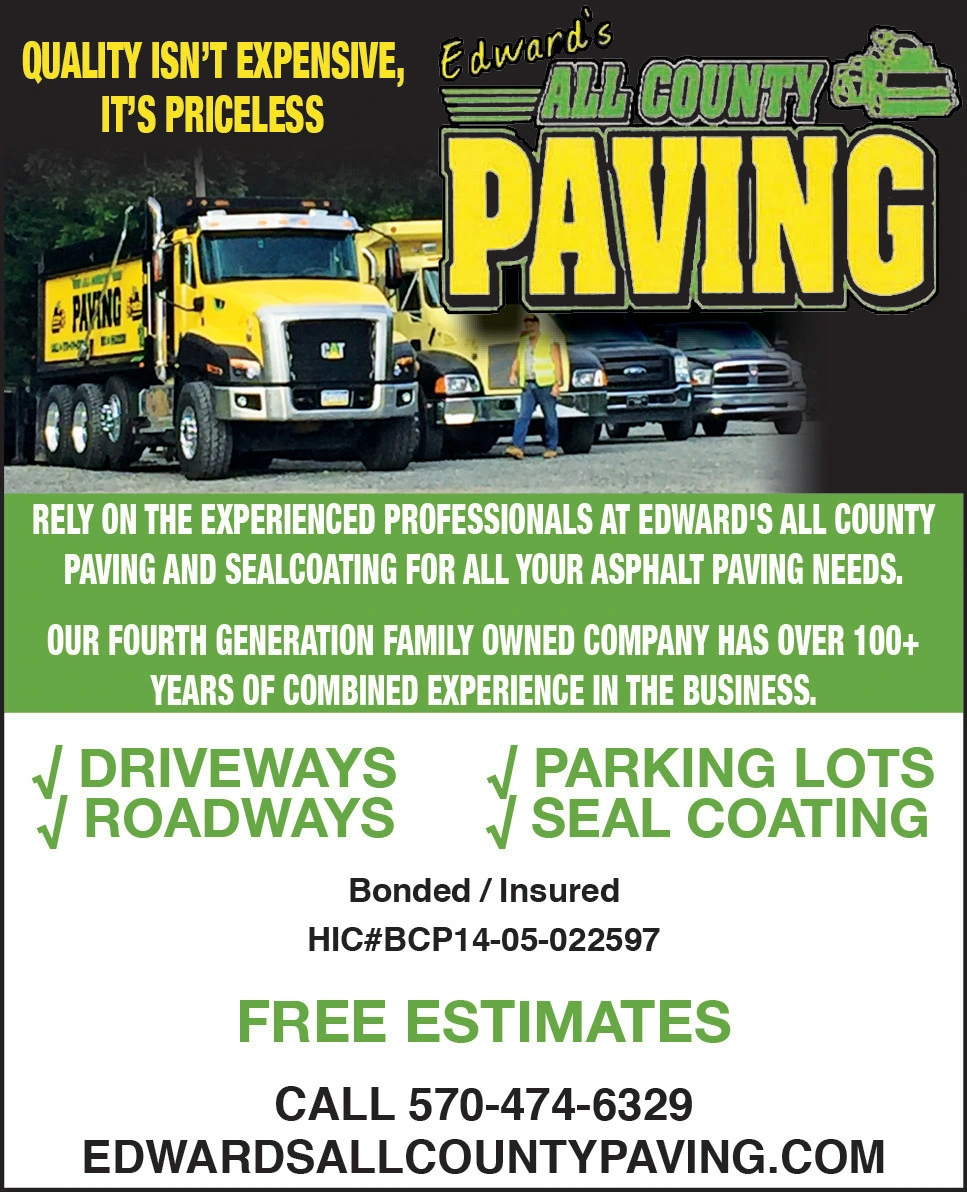 QUALITY ISN'T EXPENSIVE, IT'S PRICELESS

Edward's ALL COUNTY PAVING

PAVING

CAT

RELY ON THE EXPERIENCED PROFESSIONALS AT EDWARD'S ALL COUNTY PAVING AND SEALCOATING FOR ALL YOUR ASPHALT PAVING NEEDS.

OUR FOURTH GENERATION FAMILY OWNED COMPANY HAS OVER 100+ YEARS OF COMBINED EXPERIENCE IN THE BUSINESS.

√ DRIVEWAYS
√ ROADWAYS

√ PARKING LOTS
√ SEAL COATING

Bonded / Insured

HIC#BCP14-05-022597

FREE ESTIMATES

CALL 570-474-6329
EDWARDSALLCOUNTYPAVING.COM